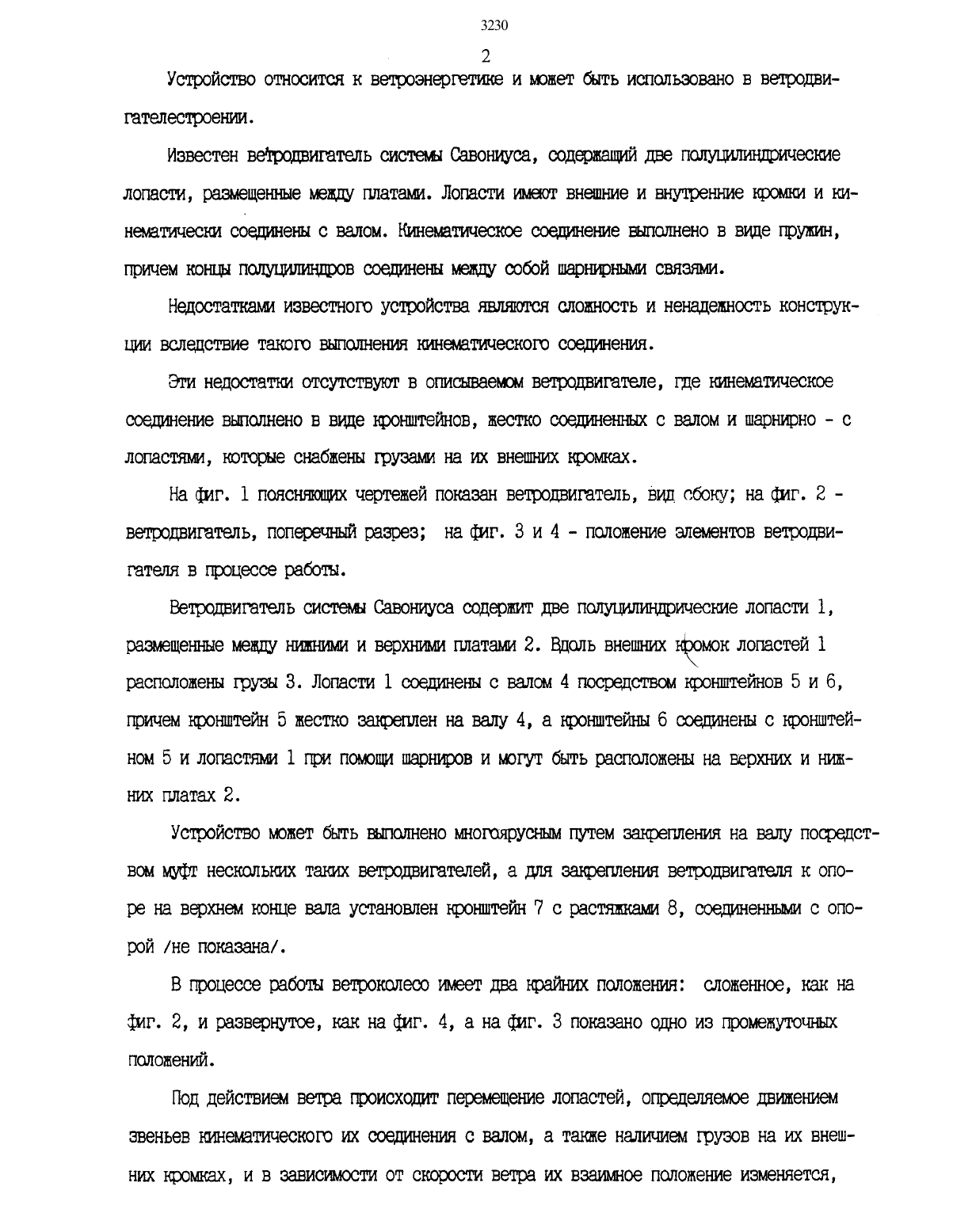 3230

2

Устройство относится к ветроэнергетике и может быть использовано в ветродвигателестроении.

Известен ветродвигатель системы Савониуса, содержащий две полуцилиндрические лопасти, размещенные между платами. Лопасти имеют внешние и внутренние кромки и кинематически соединены с валом. Кинематическое соединение выполнено в виде пружин, причем концы полуцилиндров соединены между собой шарнирными связями.

Недостатками известного устройства являются сложность и ненадежность конструкции вследствие такого выполнения кинематического соединения.

Эти недостатки отсутствуют в описываемом ветродвигателе, где кинематическое соединение выполнено в виде кронштейнов, жестко соединенных с валом и шарнирно - с лопастями, которые снабжены грузами на их внешних кромках.

На фиг. 1 поясняющих чертежей показан ветродвигатель, вид сбоку; на фиг. 2 - ветродвигатель, поперечный разрез; на фиг. 3 и 4 - положение элементов ветродвигателя в процессе работы.

Ветродвигатель системы Савониуса содержит две полуцилиндрические лопасти 1, размещенные между нижними и верхними платами 2. Вдоль внешних кромок лопастей 1 расположены грузы 3. Лопасти 1 соединены с валом 4 посредством кронштейнов 5 и 6, причем кронштейн 5 жестко закреплен на валу 4, а кронштейны 6 соединены с кронштейном 5 и лопастями 1 при помощи шарниров и могут быть расположены на верхних и нижних платах 2.

Устройство может быть выполнено многоярусным путем закрепления на валу посредством муфт нескольких таких ветродвигателей, а для закрепления ветродвигателя к опоре на верхнем конце вала установлен кронштейн 7 с растяжками 8, соединенными с опорой /не показана/.

В процессе работы ветроколесо имеет два крайних положения: сложенное, как на фиг. 2, и развернутое, как на фиг. 4, а на фиг. 3 показано одно из промежуточных положений.

Под действием ветра происходит перемещение лопастей, определяемое движением звеньев кинематического их соединения с валом, а также наличием грузов на их внешних кромках, и в зависимости от скорости ветра их взаимное положение изменяется,